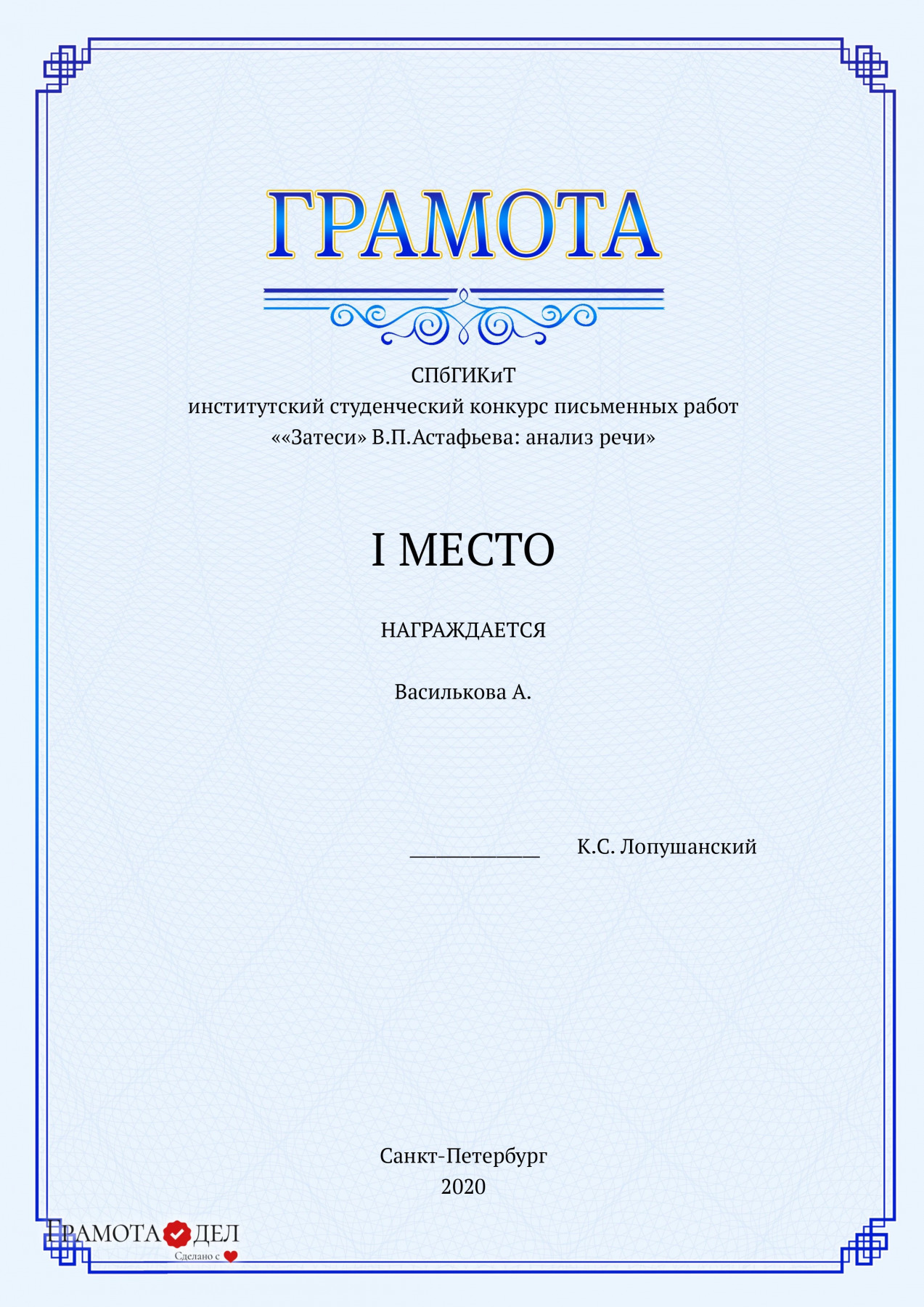 ГРАМОТА

СПбГИКиТ
институтский студенческий конкурс письменных работ
««Затеси» В.П.Астафьева: анализ речи»

I МЕСТО

НАГРАЖДАЕТСЯ

Василькова А.

____________ К.С. Лопушанский

Санкт-Петербург
2020

ГРАМОТА ДЕЛ
Сделано с